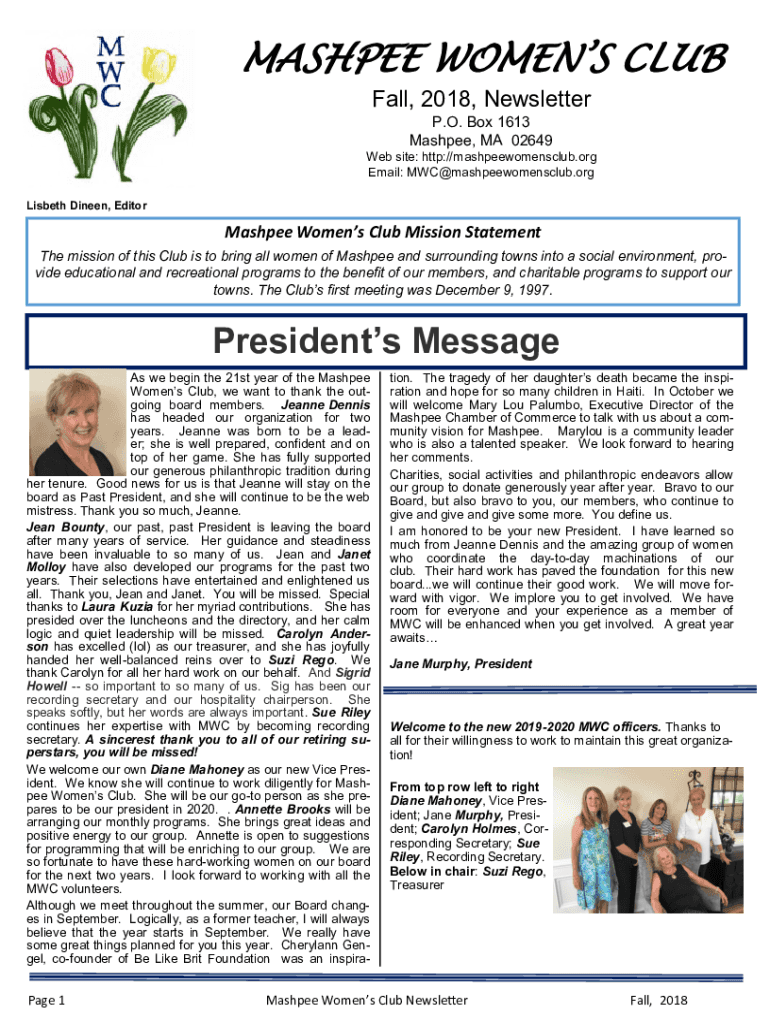 M
W
C

MASHPEE WOMEN'S CLUB

Fall, 2018, Newsletter

P.O. Box 1613
Mashpee, MA 02649

Web site: http://mashpeewomensclub.org
Email: MWC@mashpeewomensclub.org

Lisbeth Dineen, Editor

Mashpee Women's Club Mission Statement

The mission of this Club is to bring all women of Mashpee and surrounding towns into a social environment, provide educational and recreational programs to the benefit of our members, and charitable programs to support our towns. The Club's first meeting was December 9, 1997.

President's Message

As we begin the 21st year of the Mashpee Women's Club, we want to thank the outgoing board members. Jeanne Dennis has headed our organization for two years. Jeanne was born to be a leader; she is well prepared, confident and on top of her game. She has fully supported our generous philanthropic tradition during her tenure. Good news for us is that Jeanne will stay on the board as Past President, and she will continue to be the web mistress. Thank you so much, Jeanne.

Jean Bounty, our past, past President is leaving the board after many years of service. Her guidance and steadiness have been invaluable to so many of us. Jean and Janet Molloy have also developed our programs for the past two years. Their selections have entertained and enlightened us all. Thank you, Jean and Janet. You will be missed. Special thanks to Laura Kuzia for her myriad contributions. She has presided over the luncheons and the directory, and her calm logic and quiet leadership will be missed. Carolyn Anderson has excelled (lol) as our treasurer, and she has joyfully handed her well-balanced reins over to Suzi Rego. We thank Carolyn for all her hard work on our behalf. And Sigrid Howell -- so important to so many of us. Sig has been our recording secretary and our hospitality chairperson. She speaks softly, but her words are always important. Sue Riley continues her expertise with MWC by becoming recording secretary. A sincerest thank you to all of our retiring superstars, you will be missed!

We welcome our own Diane Mahoney as our new Vice President. We know she will continue to work diligently for Mashpee Women's Club. She will be our go-to person as she prepares to be our president in 2020. . Annette Brooks will be arranging our monthly programs. She brings great ideas and positive energy to our group. Annette is open to suggestions for programming that will be enriching to our group. We are so fortunate to have these hard-working women on our board for the next two years. I look forward to working with all the MWC volunteers.

Although we meet throughout the summer, our Board changes in September. Logically, as a former teacher, I will always believe that the year starts in September. We really have some great things planned for you this year. Cherylann Gengel, co-founder of Be Like Brit Foundation was an inspiration. The tragedy of her daughter's death became the inspiration and hope for so many children in Haiti. In October we will welcome Mary Lou Palumbo, Executive Director of the Mashpee Chamber of Commerce to talk with us about a community vision for Mashpee. Marylou is a community leader who is also a talented speaker. We look forward to hearing her comments.

Charities, social activities and philanthropic endeavors allow our group to donate generously year after year. Bravo to our Board, but also bravo to you, our members, who continue to give and give and give some more. You define us.

I am honored to be your new President. I have learned so much from Jeanne Dennis and the amazing group of women who coordinate the day-to-day machinations of our club. Their hard work has paved the foundation for this new board...we will continue their good work. We will move forward with vigor. We implore you to get involved. We have room for everyone and your experience as a member of MWC will be enhanced when you get involved. A great year awaits…

Jane Murphy, President

Welcome to the new 2019-2020 MWC officers. Thanks to all for their willingness to work to maintain this great organization!

From top row left to right Diane Mahoney, Vice President; Jane Murphy, President; Carolyn Holmes, Corresponding Secretary; Sue Riley, Recording Secretary. Below in chair: Suzi Rego, Treasurer

Page 1 Mashpee Women's Club Newsletter Fall, 2018